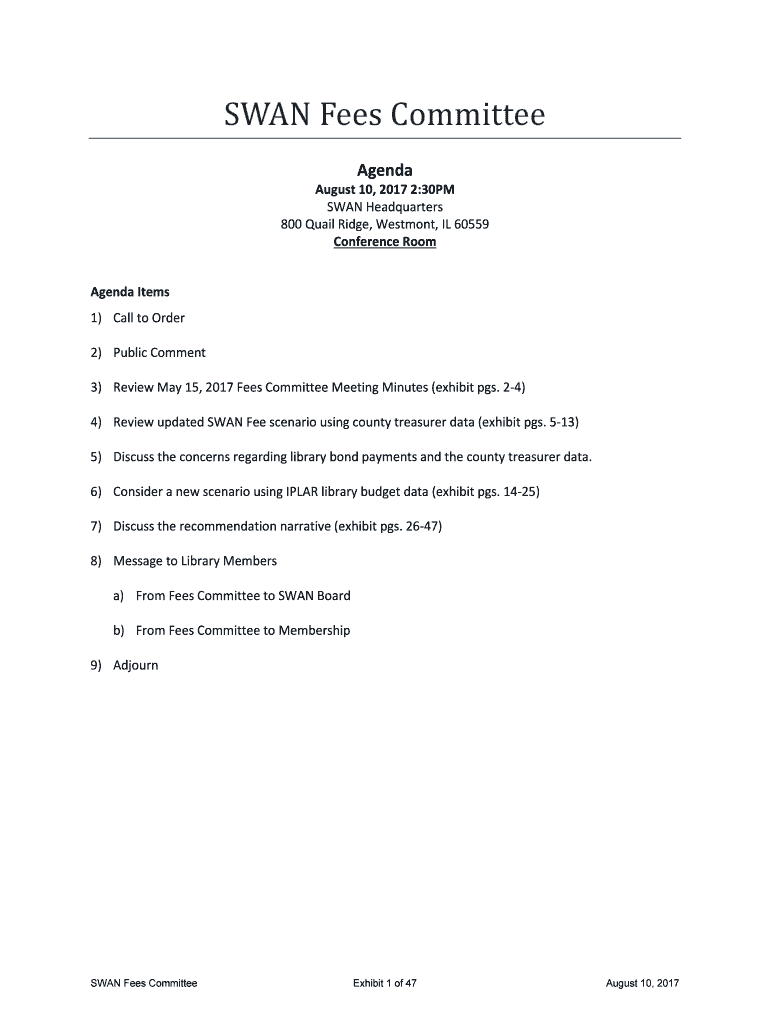 SWAN Fees Committee

Agenda
August 10, 2017 2:30PM
SWAN Headquarters
800 Quail Ridge, Westmont, IL 60559
Conference Room

Agenda Items

1) Call to Order

2) Public Comment

3) Review May 15, 2017 Fees Committee Meeting Minutes (exhibit pgs. 2-4)

4) Review updated SWAN Fee scenario using county treasurer data (exhibit pgs. 5-13)

5) Discuss the concerns regarding library bond payments and the county treasurer data.

6) Consider a new scenario using IPLAR library budget data (exhibit pgs. 14-25)

7) Discuss the recommendation narrative (exhibit pgs. 26-47)

8) Message to Library Members

a) From Fees Committee to SWAN Board

b) From Fees Committee to Membership

9) Adjourn

SWAN Fees Committee

Exhibit 1 of 47

August 10, 2017